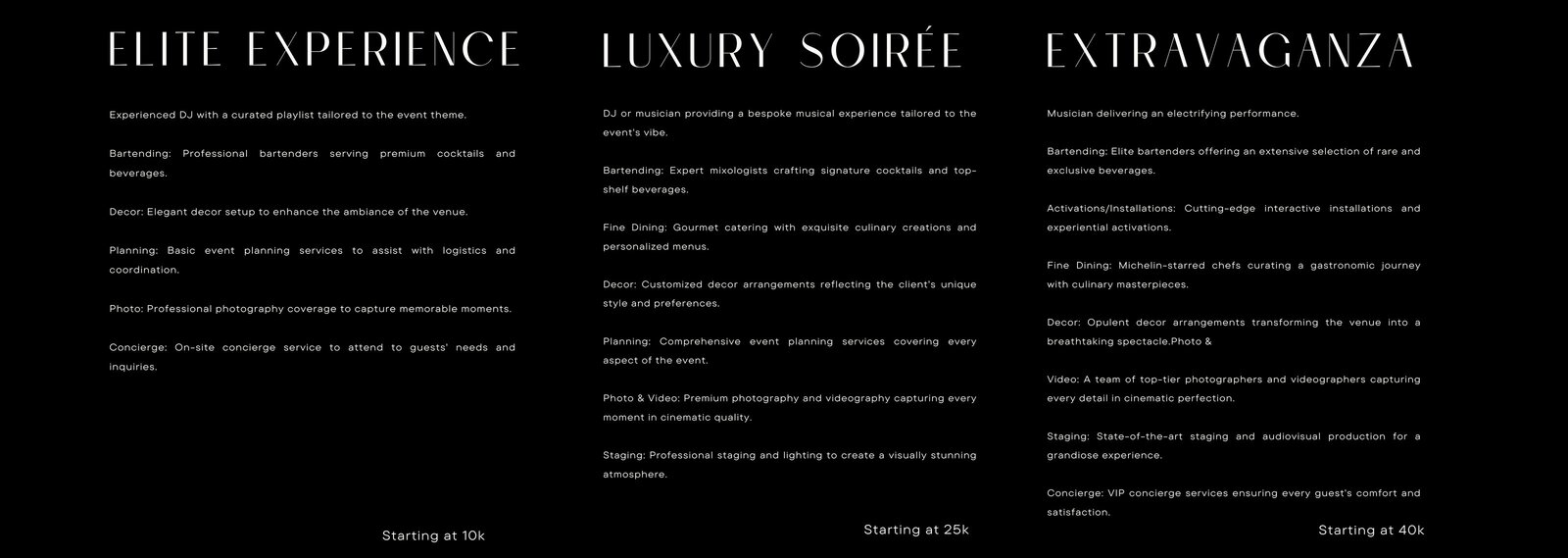 ELITE EXPERIENCE

Experienced DJ with a curated playlist tailored to the event theme.

Bartending: Professional bartenders serving premium cocktails and beverages.

Decor: Elegant decor setup to enhance the ambiance of the venue.

Planning: Basic event planning services to assist with logistics and coordination.

Photo: Professional photography coverage to capture memorable moments.

Concierge: On-site concierge service to attend to guests' needs and inquiries.

Starting at 10k

LUXURY SOIRÉE

DJ or musician providing a bespoke musical experience tailored to the event's vibe.

Bartending: Expert mixologists crafting signature cocktails and top-shelf beverages.

Fine Dining: Gourmet catering with exquisite culinary creations and personalized menus.

Decor: Customized decor arrangements reflecting the client's unique style and preferences.

Planning: Comprehensive event planning services covering every aspect of the event.

Photo & Video: Premium photography and videography capturing every moment in cinematic quality.

Staging: Professional staging and lighting to create a visually stunning atmosphere.

Starting at 25k

EXTRAVAGANZA

Musician delivering an electrifying performance.

Bartending: Elite bartenders offering an extensive selection of rare and exclusive beverages.

Activations/Installations: Cutting-edge interactive installations and experiential activations.

Fine Dining: Michelin-starred chefs curating a gastronomic journey with culinary masterpieces.

Decor: Opulent decor arrangements transforming the venue into a breathtaking spectacle.Photo &

Video: A team of top-tier photographers and videographers capturing every detail in cinematic perfection.

Staging: State-of-the-art staging and audiovisual production for a grandiose experience.

Concierge: VIP concierge services ensuring every guest's comfort and satisfaction.

Starting at 40k